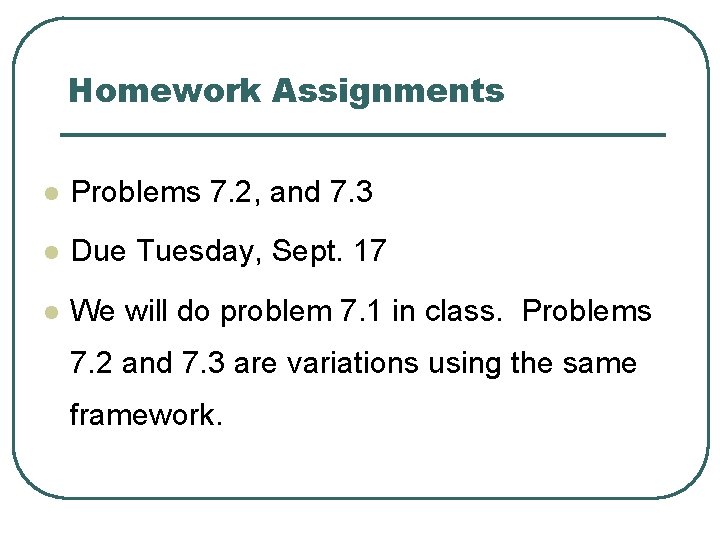 Homework Assignments

• Problems 7.2, and 7.3
• Due Tuesday, Sept. 17
• We will do problem 7.1 in class. Problems 7.2 and 7.3 are variations using the same framework.